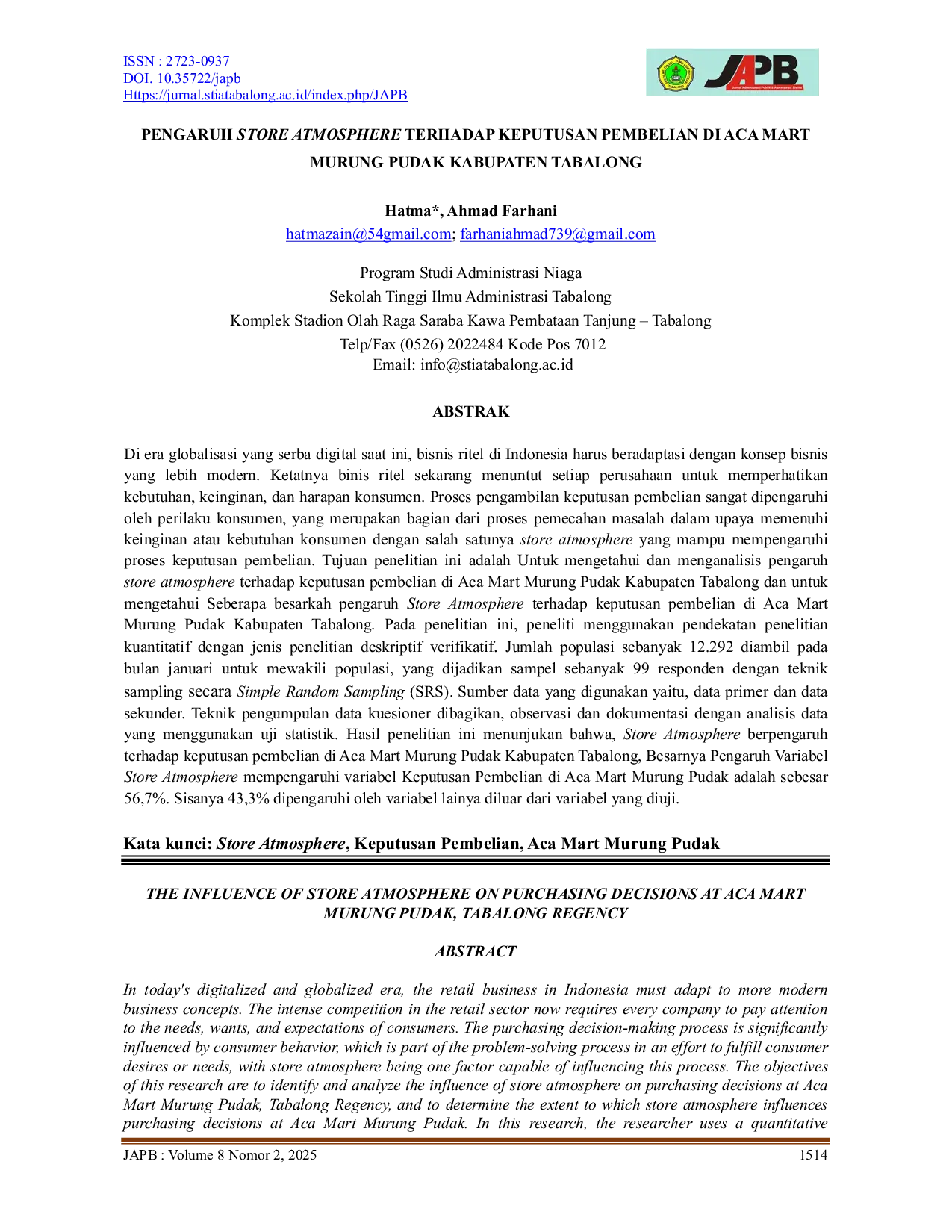 ISSN : 2723-0937
DOI. 10.35722/japb
Https://jurnal.stiatabalong.ac.id/index.php/JAPB

JAPB

PENGARUH STORE ATMOSPHERE TERHADAP KEPUTUSAN PEMBELIAN DI ACA MART MURUNG PUDAK KABUPATEN TABALONG

Hatma*, Ahmad Farhani
hatmazain@54gmail.com; farhaniahmad739@gmail.com

Program Studi Administrasi Niaga
Sekolah Tinggi Ilmu Administrasi Tabalong
Komplek Stadion Olah Raga Saraba Kawa Pembataan Tanjung – Tabalong
Telp/Fax (0526) 2022484 Kode Pos 7012
Email: info@stiatabalong.ac.id

ABSTRAK

Di era globalisasi yang serba digital saat ini, bisnis ritel di Indonesia harus beradaptasi dengan konsep bisnis yang lebih modern. Ketatnya binis ritel sekarang menuntut setiap perusahaan untuk memperhatikan kebutuhan, keinginan, dan harapan konsumen. Proses pengambilan keputusan pembelian sangat dipengaruhi oleh perilaku konsumen, yang merupakan bagian dari proses pemecahan masalah dalam upaya memenuhi keinginan atau kebutuhan konsumen dengan salah satunya store atmosphere yang mampu mempengaruhi proses keputusan pembelian. Tujuan penelitian ini adalah Untuk mengetahui dan menganalisis pengaruh store atmosphere terhadap keputusan pembelian di Aca Mart Murung Pudak Kabupaten Tabalong dan untuk mengetahui Seberapa besarkah pengaruh Store Atmosphere terhadap keputusan pembelian di Aca Mart Murung Pudak Kabupaten Tabalong. Pada penelitian ini, peneliti menggunakan pendekatan penelitian kuantitatif dengan jenis penelitian deskriptif verifikatif. Jumlah populasi sebanyak 12.292 diambil pada bulan januari untuk mewakili populasi, yang dijadikan sampel sebanyak 99 responden dengan teknik sampling secara Simple Random Sampling (SRS). Sumber data yang digunakan yaitu, data primer dan data sekunder. Teknik pengumpulan data kuesioner dibagikan, observasi dan dokumentasi dengan analisis data yang menggunakan uji statistik. Hasil penelitian ini menunjukan bahwa, Store Atmosphere berpengaruh terhadap keputusan pembelian di Aca Mart Murung Pudak Kabupaten Tabalong, Besarnya Pengaruh Variabel Store Atmosphere mempengaruhi variabel Keputusan Pembelian di Aca Mart Murung Pudak adalah sebesar 56,7%. Sisanya 43,3% dipengaruhi oleh variabel lainya diluar dari variabel yang diuji.

Kata kunci: Store Atmosphere, Keputusan Pembelian, Aca Mart Murung Pudak

THE INFLUENCE OF STORE ATMOSPHERE ON PURCHASING DECISIONS AT ACA MART MURUNG PUDAK, TABALONG REGENCY

ABSTRACT

In today's digitalized and globalized era, the retail business in Indonesia must adapt to more modern business concepts. The intense competition in the retail sector now requires every company to pay attention to the needs, wants, and expectations of consumers. The purchasing decision-making process is significantly influenced by consumer behavior, which is part of the problem-solving process in an effort to fulfill consumer desires or needs, with store atmosphere being one factor capable of influencing this process. The objectives of this research are to identify and analyze the influence of store atmosphere on purchasing decisions at Aca Mart Murung Pudak, Tabalong Regency, and to determine the extent to which store atmosphere influences purchasing decisions at Aca Mart Murung Pudak. In this research, the researcher uses a quantitative

JAPB : Volume 8 Nomor 2, 2025 1514